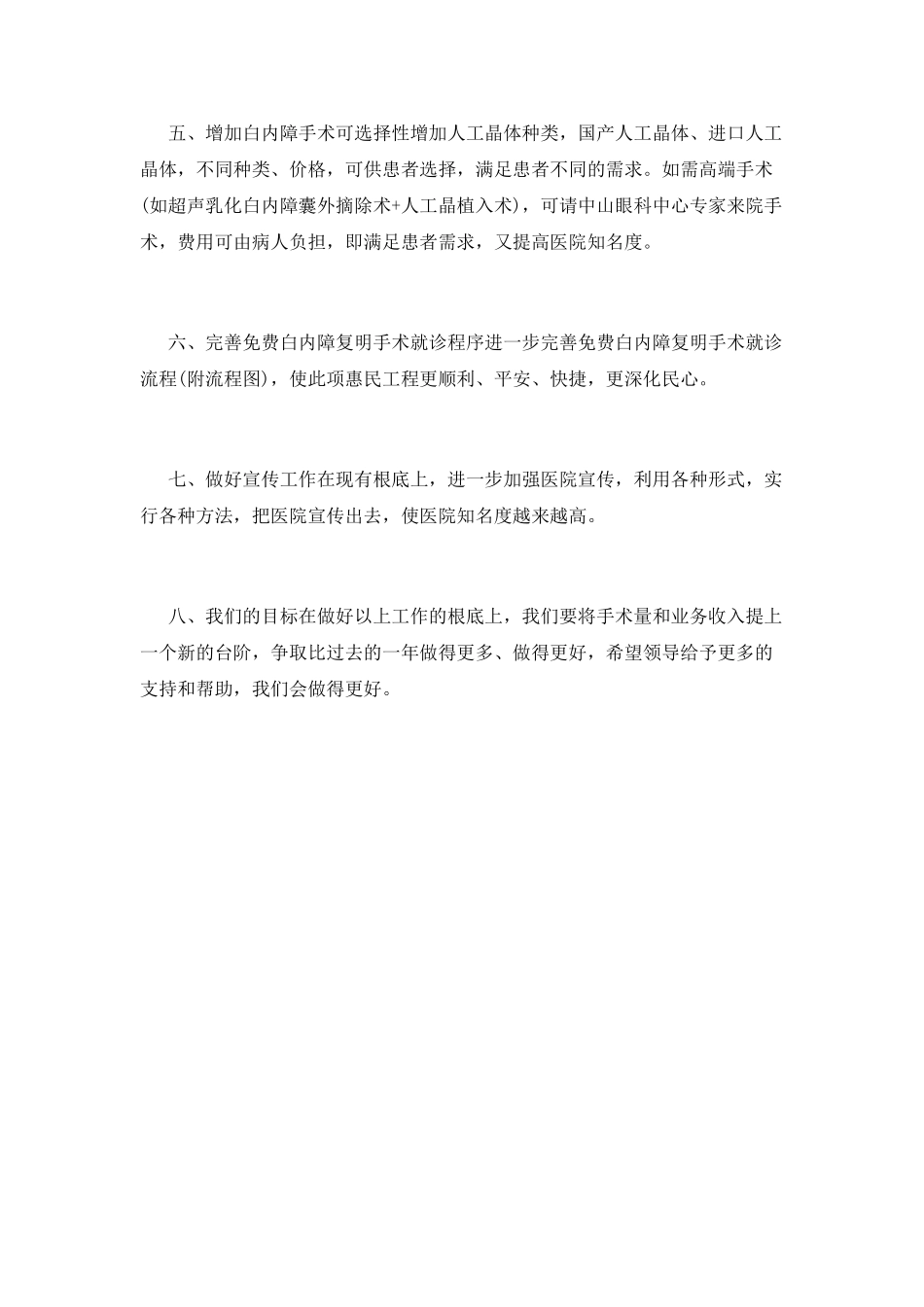 五、增加白内障手术可选择性增加人工晶体种类，国产人工晶体、进口人工晶体，不同种类、价格，可供患者选择，满足患者不同的需求。如需高端手术(如超声乳化白内障囊外摘除术+人工晶植入术)，可请中山眼科中心专家来院手术，费用可由病人负担，即满足患者需求，又提高医院知名度。

六、完善免费白内障复明手术就诊程序进一步完善免费白内障复明手术就诊流程(附流程图)，使此项惠民工程更顺利、平安、快捷，更深化民心。

七、做好宣传工作在现有根底上，进一步加强医院宣传，利用各种形式，实行各种方法，把医院宣传出去，使医院知名度越来越高。

八、我们的目标在做好以上工作的根底上，我们要将手术量和业务收入提上一个新的台阶，争取比过去的一年做得更多、做得更好，希望领导给予更多的支持和帮助，我们会做得更好。